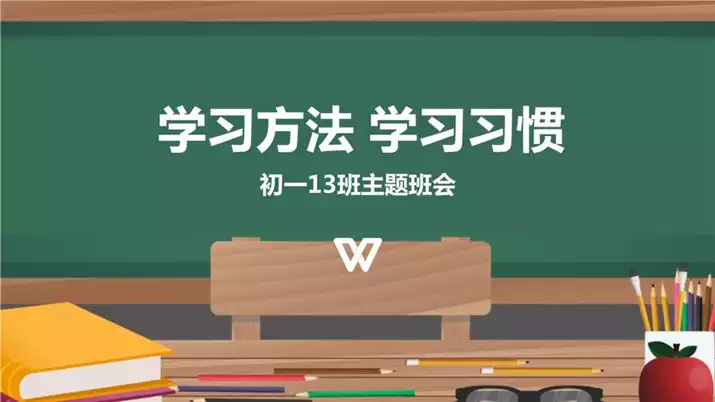 学习方法 学习习惯

初一13班主题班会